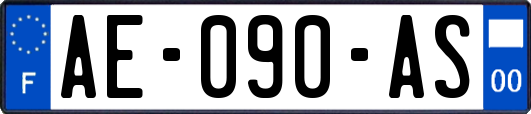 F
AE-090-AS
00